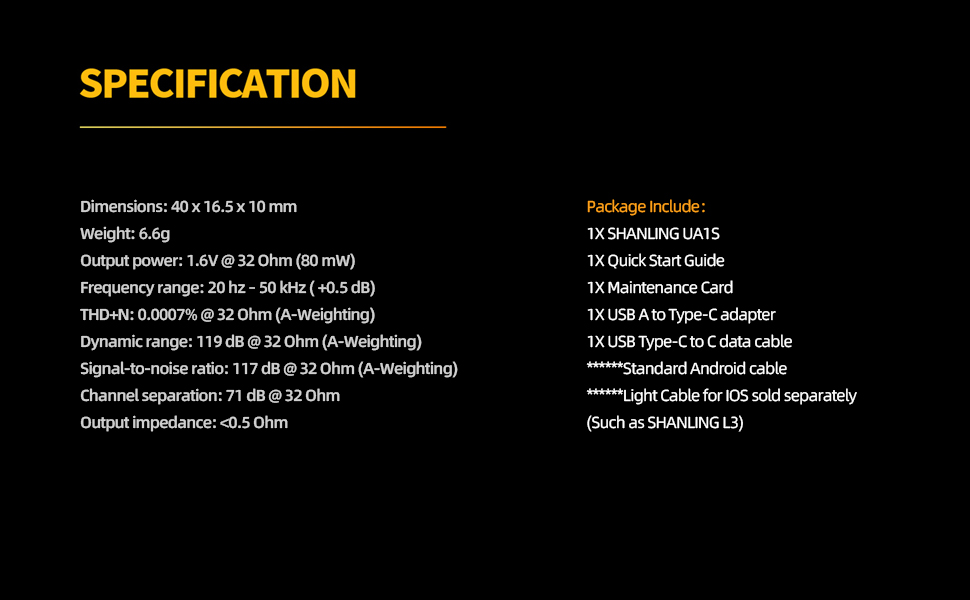 SPECIFICATION

Dimensions: 40 x 16.5 x 10 mm
Weight: 6.6g
Output power: 1.6V @ 32 Ohm (80 mW)
Frequency range: 20 hz - 50 kHz ( +0.5 dB)
THD+N: 0.0007% @ 32 Ohm (A-Weighting)
Dynamic range: 119 dB @ 32 Ohm (A-Weighting)
Signal-to-noise ratio: 117 dB @ 32 Ohm (A-Weighting)
Channel separation: 71 dB @ 32 Ohm
Output impedance: <0.5 Ohm

Package Include:
1X SHANLING UA1S
1X Quick Start Guide
1X Maintenance Card
1X USB A to Type-C adapter
1X USB Type-C to C data cable
******Standard Android cable
******Light Cable for IOS sold separately
(Such as SHANLING L3)